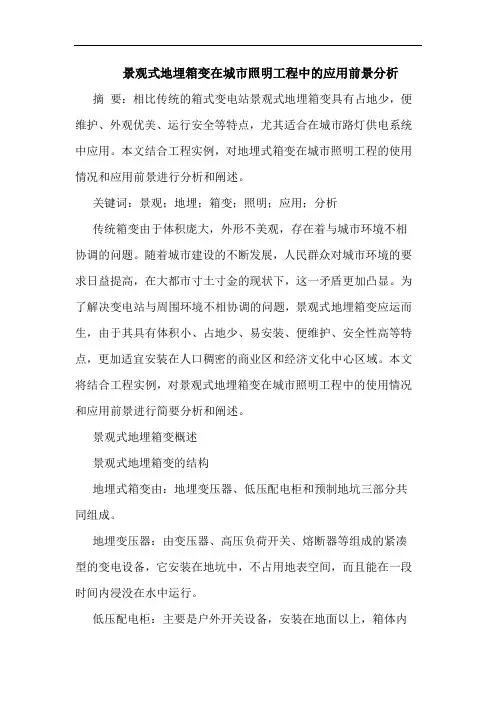 景观式地埋箱变在城市照明工程中的应用前景分析

摘 要：相比传统的箱式变电站景观式地埋箱变具有占地少，便维护、外观优美、运行安全等特点，尤其适合在城市路灯供电系统中应用。本文结合工程实例，对地埋式箱变在城市照明工程的使用情况和应用前景进行分析和阐述。

关键词：景观；地埋；箱变；照明；应用；分析

传统箱变由于体积庞大，外形不美观，存在着与城市环境不相协调的问题。随着城市建设的不断发展，人民群众对城市环境的要求日益提高，在大都市寸土寸金的现状下，这一矛盾更加凸显。为了解决变电站与周围环境不相协调的问题，景观式地埋箱变应运而生，由于其具有体积小、占地少、易安装、便维护、安全性高等特点，更加适宜安装在人口稠密的商业区和经济文化中心区域。本文将结合工程实例，对景观式地埋箱变在城市照明工程中的使用情况和应用前景进行简要分析和阐述。

景观式地埋箱变概述

景观式地埋箱变的结构

地埋式箱变由：地埋变压器、低压配电柜和预制地坑三部分共同组成。

地埋变压器：由变压器、高压负荷开关、熔断器等组成的紧凑型的变电设备，它安装在地坑中，不占用地表空间，而且能在一段时间内浸没在水中运行。

低压配电柜：主要是户外开关设备，安装在地面以上，箱体内